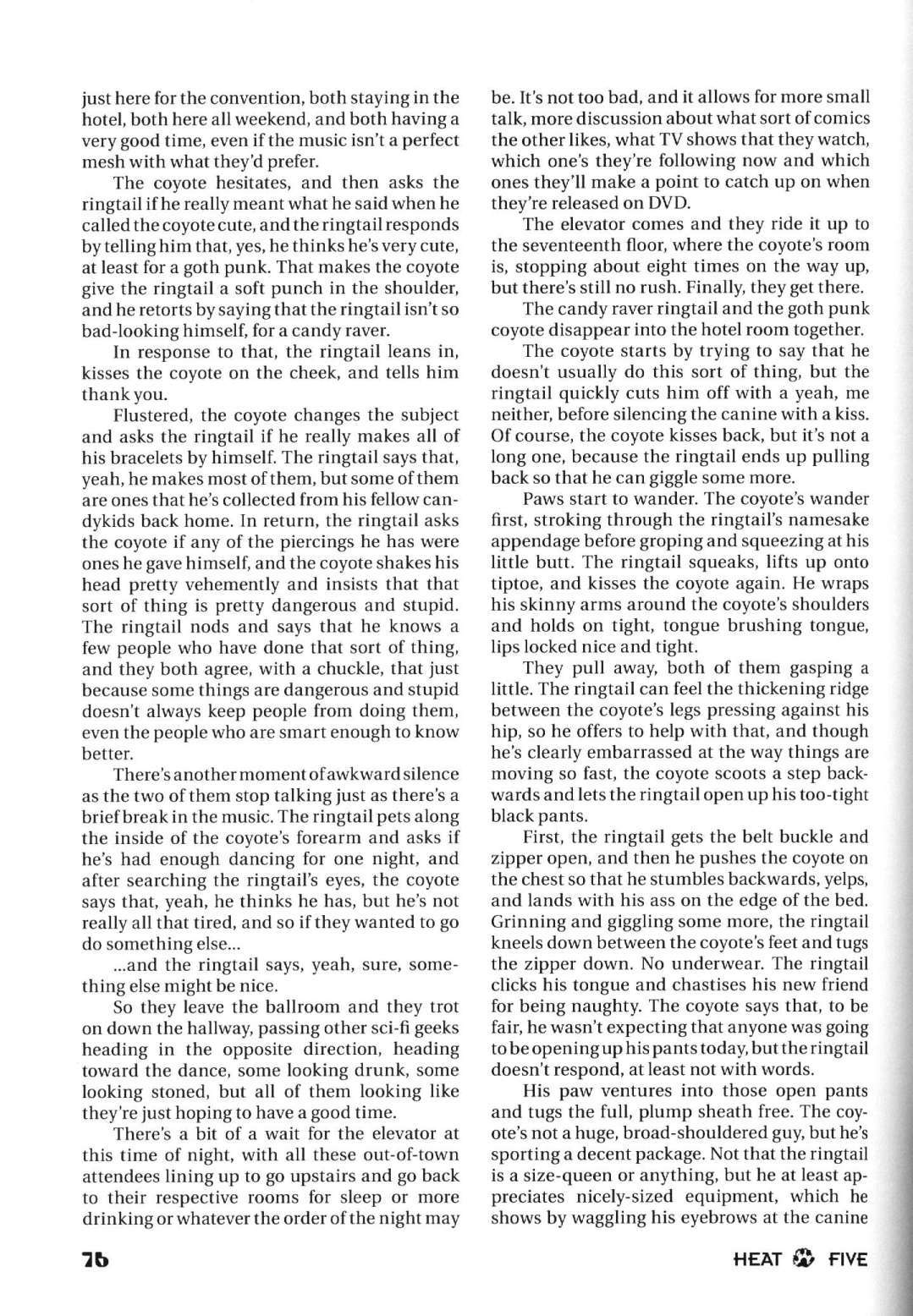 just here for the convention, both staying in the hotel, both here all weekend, and both having a very good time, even if the music isn't a perfect mesh with what they'd prefer.

The coyote hesitates, and then asks the ringtail if he really meant what he said when he called the coyote cute, and the ringtail responds by telling him that, yes, he thinks he's very cute, at least for a goth punk. That makes the coyote give the ringtail a soft punch in the shoulder, and he retorts by saying that the ringtail isn't so bad-looking himself, for a candy raver.

In response to that, the ringtail leans in, kisses the coyote on the cheek, and tells him thank you.

Flustered, the coyote changes the subject and asks the ringtail if he really makes all of his bracelets by himself. The ringtail says that, yeah, he makes most of them, but some of them are ones that he's collected from his fellow candykids back home. In return, the ringtail asks the coyote if any of the piercings he has were ones he gave himself, and the coyote shakes his head pretty vehemently and insists that that sort of thing is pretty dangerous and stupid. The ringtail nods and says that he knows a few people who have done that sort of thing, and they both agree, with a chuckle, that just because some things are dangerous and stupid doesn't always keep people from doing them, even the people who are smart enough to know better.

There's another moment of awkward silence as the two of them stop talking just as there's a brief break in the music. The ringtail pets along the inside of the coyote's forearm and asks if he's had enough dancing for one night, and after searching the ringtail's eyes, the coyote says that, yeah, he thinks he has, but he's not really all that tired, and so if they wanted to go do something else...

...and the ringtail says, yeah, sure, something else might be nice.

So they leave the ballroom and they trot on down the hallway, passing other sci-fi geeks heading in the opposite direction, heading toward the dance, some looking drunk, some looking stoned, but all of them looking like they're just hoping to have a good time.

There's a bit of a wait for the elevator at this time of night, with all these out-of-town attendees lining up to go upstairs and go back to their respective rooms for sleep or more drinking or whatever the order of the night may be. It's not too bad, and it allows for more small talk, more discussion about what sort of comics the other likes, what TV shows that they watch, which one's they're following now and which ones they'll make a point to catch up on when they're released on DVD.

The elevator comes and they ride it up to the seventeenth floor, where the coyote's room is, stopping about eight times on the way up, but there's still no rush. Finally, they get there.

The candy raver ringtail and the goth punk coyote disappear into the hotel room together.

The coyote starts by trying to say that he doesn't usually do this sort of thing, but the ringtail quickly cuts him off with a yeah, me neither, before silencing the canine with a kiss. Of course, the coyote kisses back, but it's not a long one, because the ringtail ends up pulling back so that he can giggle some more.

Paws start to wander. The coyote's wander first, stroking through the ringtail's namesake appendage before groping and squeezing at his little butt. The ringtail squeaks, lifts up onto tiptoe, and kisses the coyote again. He wraps his skinny arms around the coyote's shoulders and holds on tight, tongue brushing tongue, lips locked nice and tight.

They pull away, both of them gasping a little. The ringtail can feel the thickening ridge between the coyote's legs pressing against his hip, so he offers to help with that, and though he's clearly embarrassed at the way things are moving so fast, the coyote scoots a step backwards and lets the ringtail open up his too-tight black pants.

First, the ringtail gets the belt buckle and zipper open, and then he pushes the coyote on the chest so that he stumbles backwards, yelps, and lands with his ass on the edge of the bed. Grinning and giggling some more, the ringtail kneels down between the coyote's feet and tugs the zipper down. No underwear. The ringtail clicks his tongue and chastises his new friend for being naughty. The coyote says that, to be fair, he wasn't expecting that anyone was going to be opening up his pants today, but the ringtail doesn't respond, at least not with words.

His paw ventures into those open pants and tugs the full, plump sheath free. The coyote's not a huge, broad-shouldered guy, but he's sporting a decent package. Not that the ringtail is a size-queen or anything, but he at least appreciates nicely-sized equipment, which he shows by waggling his eyebrows at the canine

76

HEAT FIVE